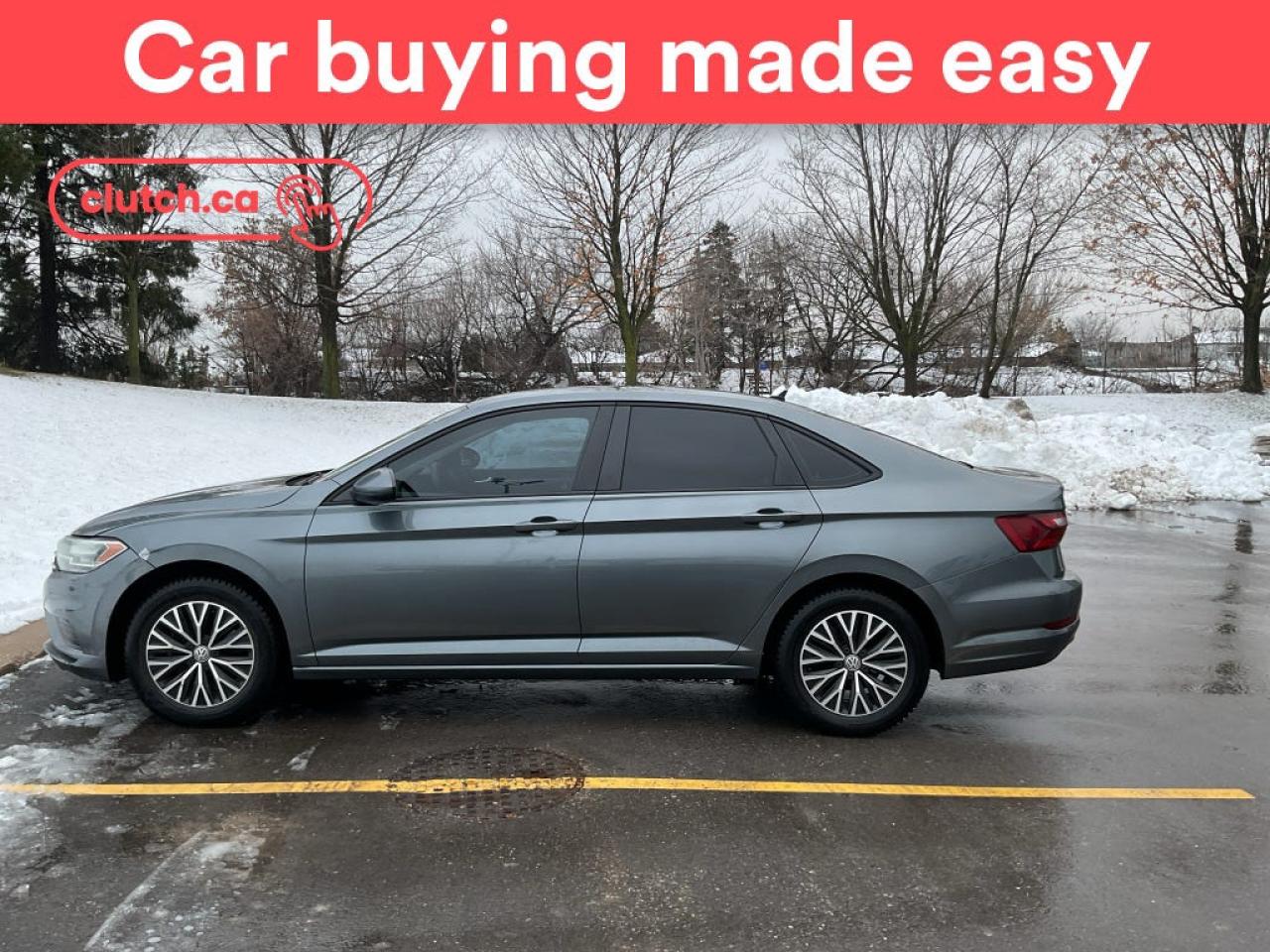 Car buying made easy

clutch.ca